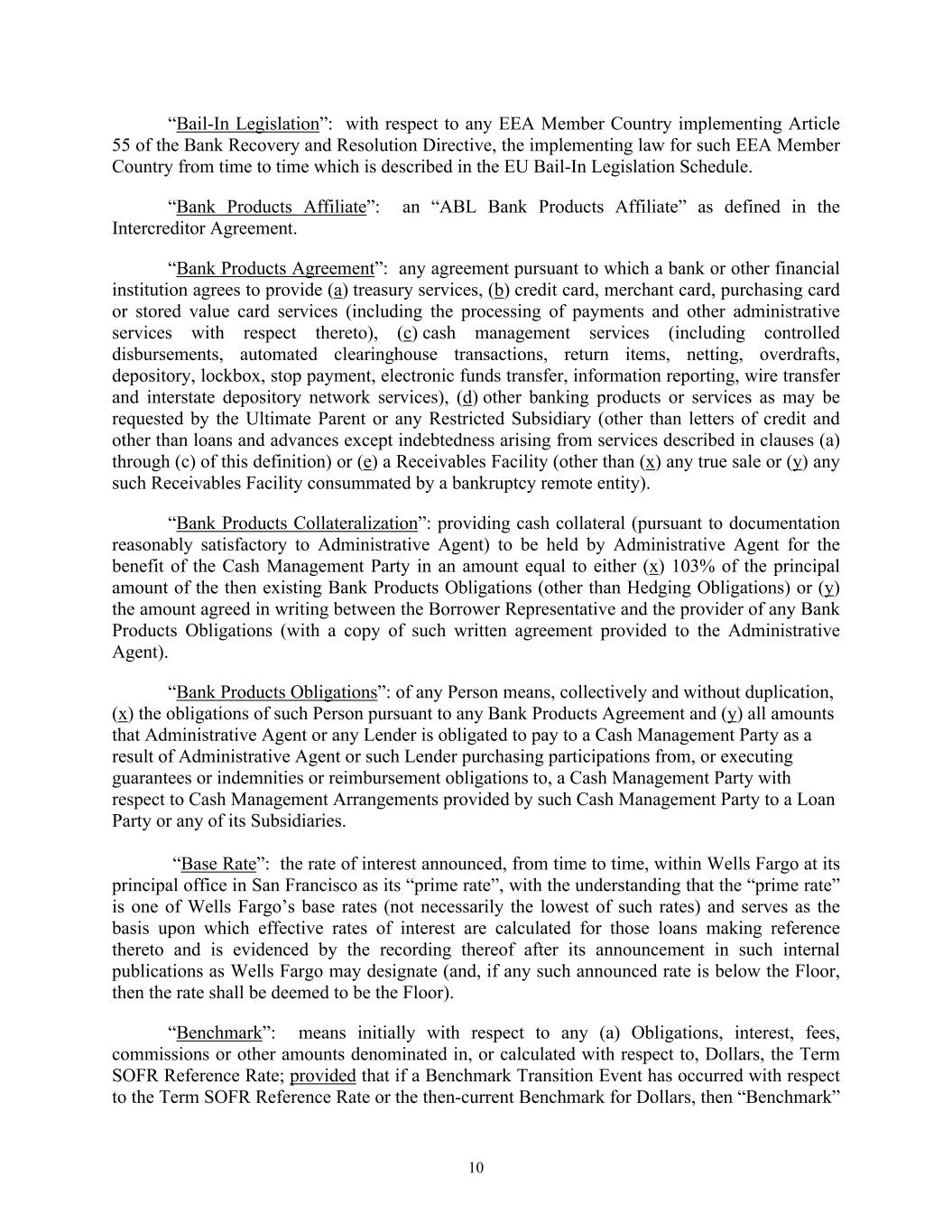 “Bail-In Legislation”: with respect to any EEA Member Country implementing Article 55 of the Bank Recovery and Resolution Directive, the implementing law for such EEA Member Country from time to time which is described in the EU Bail-In Legislation Schedule.

“Bank Products Affiliate”: an “ABL Bank Products Affiliate” as defined in the Intercreditor Agreement.

“Bank Products Agreement”: any agreement pursuant to which a bank or other financial institution agrees to provide (a) treasury services, (b) credit card, merchant card, purchasing card or stored value card services (including the processing of payments and other administrative services with respect thereto), (c) cash management services (including controlled disbursements, automated clearinghouse transactions, return items, netting, overdrafts, depository, lockbox, stop payment, electronic funds transfer, information reporting, wire transfer and interstate depository network services), (d) other banking products or services as may be requested by the Ultimate Parent or any Restricted Subsidiary (other than letters of credit and other than loans and advances except indebtedness arising from services described in clauses (a) through (c) of this definition) or (e) a Receivables Facility (other than (x) any true sale or (y) any such Receivables Facility consummated by a bankruptcy remote entity).

“Bank Products Collateralization”: providing cash collateral (pursuant to documentation reasonably satisfactory to Administrative Agent) to be held by Administrative Agent for the benefit of the Cash Management Party in an amount equal to either (x) 103% of the principal amount of the then existing Bank Products Obligations (other than Hedging Obligations) or (y) the amount agreed in writing between the Borrower Representative and the provider of any Bank Products Obligations (with a copy of such written agreement provided to the Administrative Agent).

“Bank Products Obligations”: of any Person means, collectively and without duplication, (x) the obligations of such Person pursuant to any Bank Products Agreement and (y) all amounts that Administrative Agent or any Lender is obligated to pay to a Cash Management Party as a result of Administrative Agent or such Lender purchasing participations from, or executing guarantees or indemnities or reimbursement obligations to, a Cash Management Party with respect to Cash Management Arrangements provided by such Cash Management Party to a Loan Party or any of its Subsidiaries.

“Base Rate”: the rate of interest announced, from time to time, within Wells Fargo at its principal office in San Francisco as its “prime rate”, with the understanding that the “prime rate” is one of Wells Fargo’s base rates (not necessarily the lowest of such rates) and serves as the basis upon which effective rates of interest are calculated for those loans making reference thereto and is evidenced by the recording thereof after its announcement in such internal publications as Wells Fargo may designate (and, if any such announced rate is below the Floor, then the rate shall be deemed to be the Floor).

“Benchmark”: means initially with respect to any (a) Obligations, interest, fees, commissions or other amounts denominated in, or calculated with respect to, Dollars, the Term SOFR Reference Rate; provided that if a Benchmark Transition Event has occurred with respect to the Term SOFR Reference Rate or the then-current Benchmark for Dollars, then “Benchmark”

10